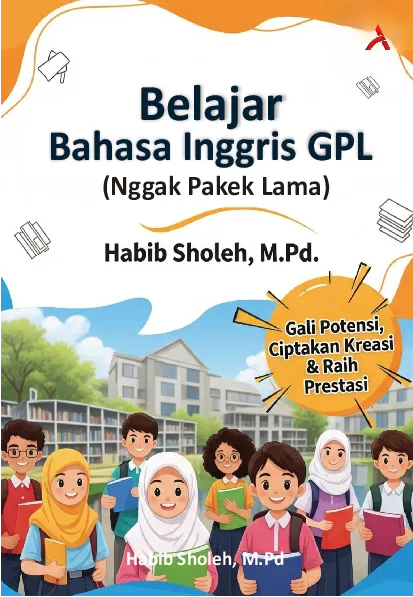 Belajar
Bahasa Inggris GPL
(Nggak Pakek Lama)

Habib Sholeh, M.Pd.

Gali Potensi,
Ciptakan Kreasi
& Raih
Prestasi

Habib Sholeh, M.Pd